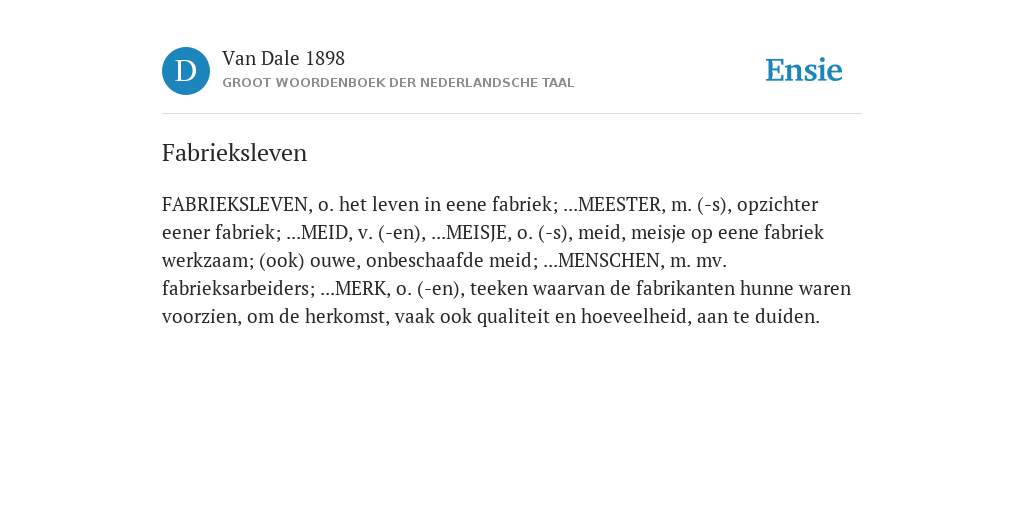 D

Van Dale 1898
GROOT WOORDENBOEK DER NEDERLANDSCHE TAAL

Ensie

Fabrieksleven

FABRIEKSLEVEN, o. het leven in eene fabriek; ...MEESTER, m. (-s), opzichter eener fabriek; ...MEID, v. (-en), ...MEISJE, o. (-s), meid, meisje op eene fabriek werkzaam; (ook) ouwe, onbeschaafde meid; ...MENSCHEN, m. mv. fabrieksarbeiders; ...MERK, o. (-en), teeken waarvan de fabrikanten hunne waren voorzien, om de herkomst, vaak ook qualiteit en hoeveelheid, aan te duiden.